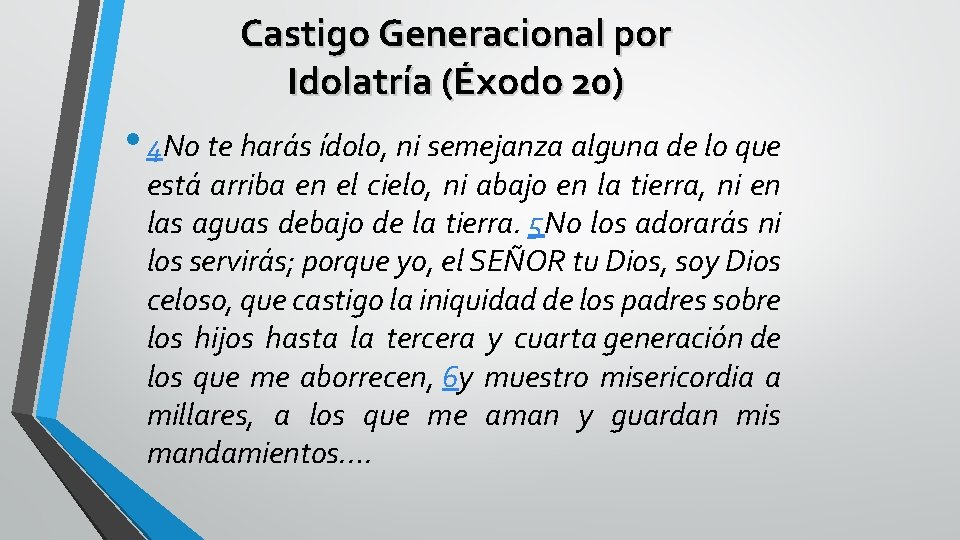 Castigo Generacional por Idolatría (Éxodo 20)

• 4No te harás ídolo, ni semejanza alguna de lo que está arriba en el cielo, ni abajo en la tierra, ni en las aguas debajo de la tierra. 5No los adorarás ni los servirás; porque yo, el SEÑOR tu Dios, soy Dios celoso, que castigo la iniquidad de los padres sobre los hijos hasta la tercera y cuarta generación de los que me aborrecen, 6y muestro misericordia a millares, a los que me aman y guardan mis mandamientos….